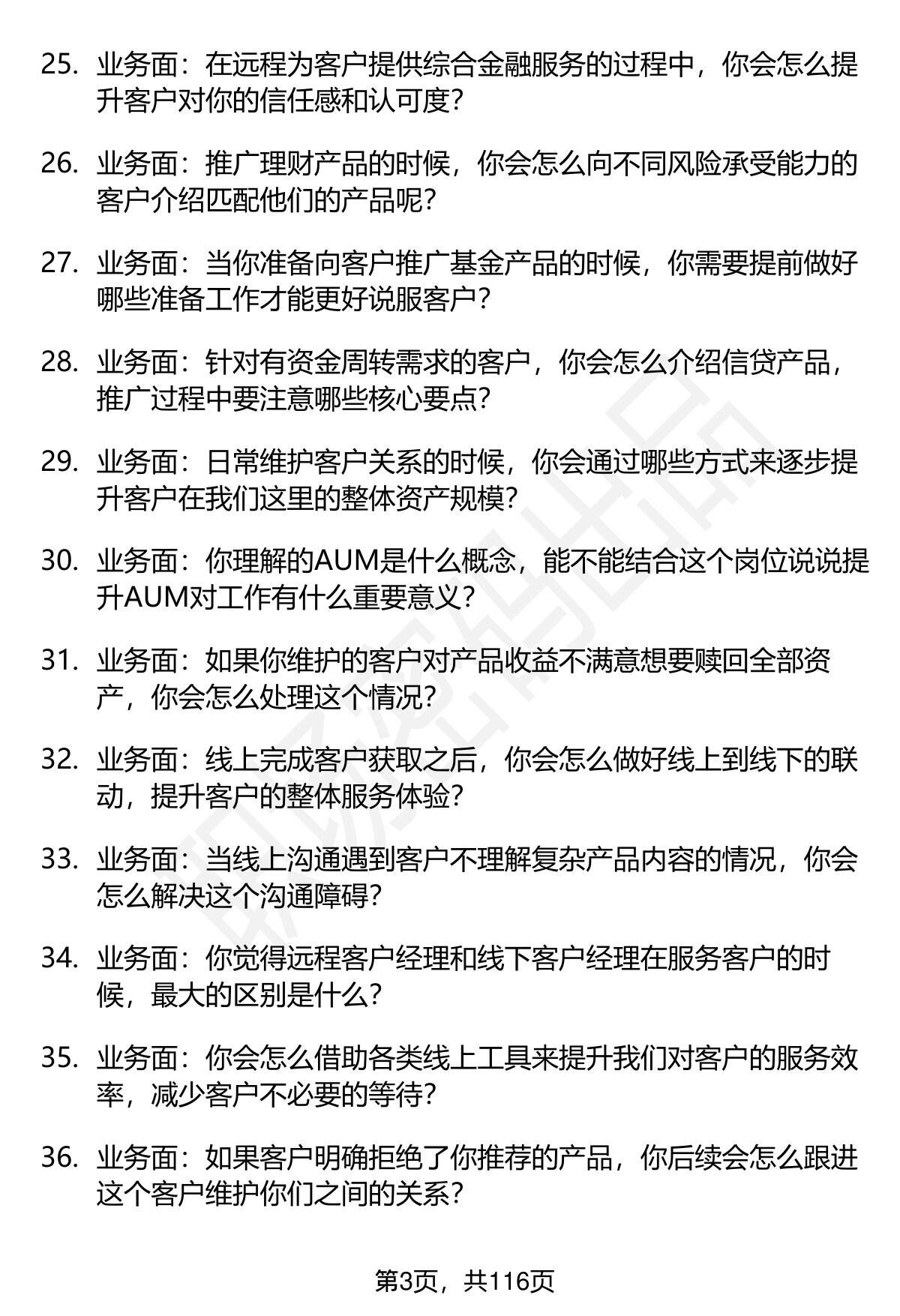 25. 业务面：在远程为客户提供综合金融服务的过程中，你会怎么提升客户对你的信任感和认可度？

26. 业务面：推广理财产品的时候，你会怎么向不同风险承受能力的客户介绍匹配他们的产品呢？

27. 业务面：当你准备向客户推广基金产品的时候，你需要提前做好哪些准备工作才能更好说服客户？

28. 业务面：针对有资金周转需求的客户，你会怎么介绍信贷产品，推广过程中要注意哪些核心要点？

29. 业务面：日常维护客户关系的时候，你会通过哪些方式来逐步提升客户在我们这里的整体资产规模？

30. 业务面：你理解的AUM是什么概念，能不能结合这个岗位说说提升AUM对工作有什么重要意义？

31. 业务面：如果你维护的客户对产品收益不满意想要赎回全部资产，你会怎么处理这个情况？

32. 业务面：线上完成客户获取之后，你会怎么做好线上到线下的联动，提升客户的整体服务体验？

33. 业务面：当线上沟通遇到客户不理解复杂产品内容的情况，你会怎么解决这个沟通障碍？

34. 业务面：你觉得远程客户经理和线下客户经理在服务客户的时候，最大的区别是什么？

35. 业务面：你会怎么借助各类线上工具来提升我们对客户的服务效率，减少客户不必要的等待？

36. 业务面：如果客户明确拒绝了你推荐的产品，你后续会怎么跟进这个客户维护你们之间的关系？

第3页，共116页